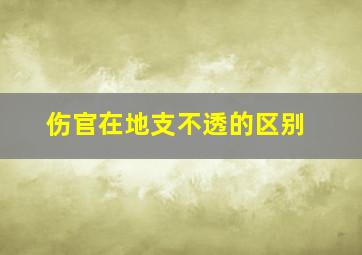 伤官在地支不透的区别